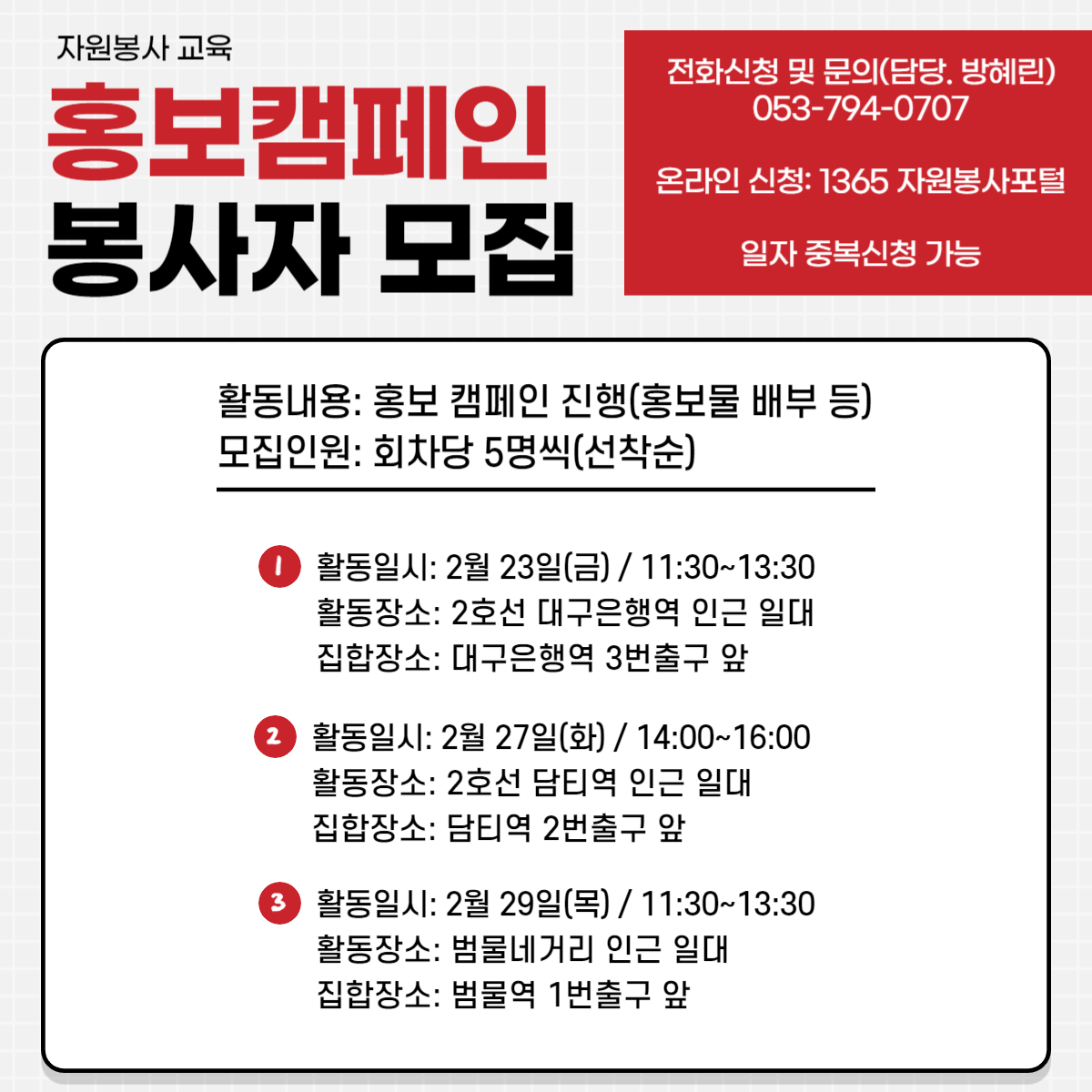 자원봉사 교육

홍보캠페인
봉사자 모집

전화신청 및 문의(담당. 방혜린)
053-794-0707

온라인 신청: 1365 자원봉사포털

일자 중복신청 가능

활동내용: 홍보 캠페인 진행(홍보물 배부 등)
모집인원: 회차당 5명씩(선착순)

1 활동일시: 2월 23일(금) / 11:30~13:30
활동장소: 2호선 대구은행역 인근 일대
집합장소: 대구은행역 3번출구 앞

2 활동일시: 2월 27일(화) / 14:00~16:00
활동장소: 2호선 담티역 인근 일대
집합장소: 담티역 2번출구 앞

3 활동일시: 2월 29일(목) / 11:30~13:30
활동장소: 범물네거리 인근 일대
집합장소: 범물역 1번출구 앞